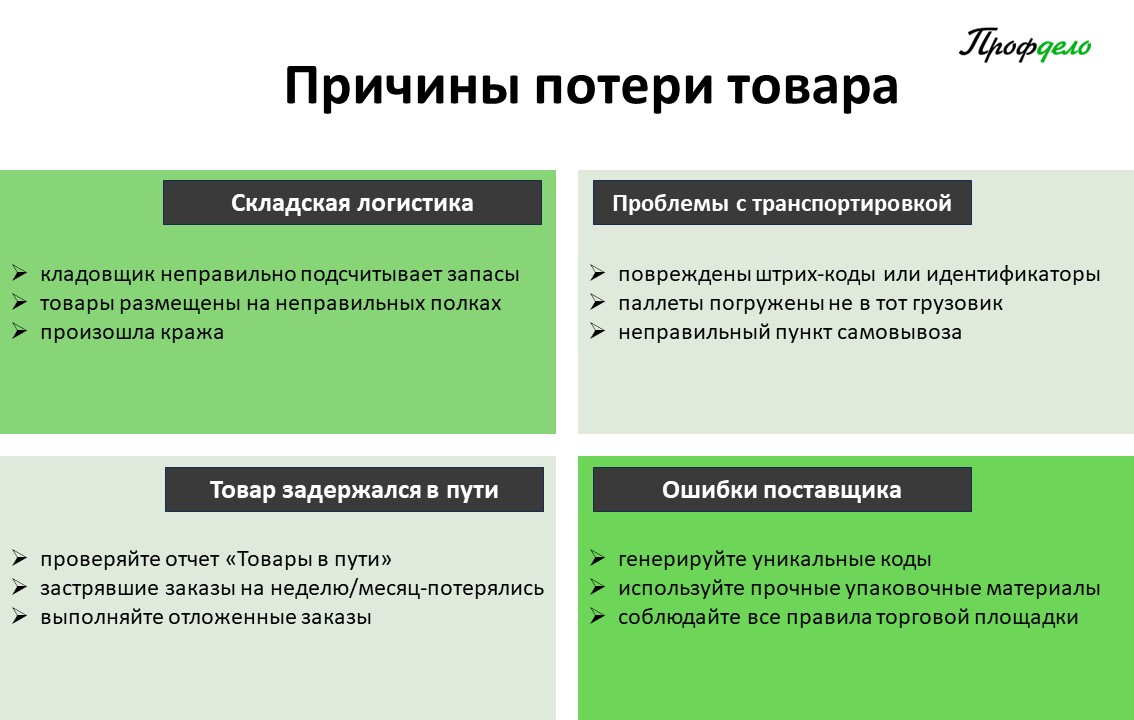 Профдело

Причины потери товара

Складская логистика

➢ кладовщик неправильно подсчитывает запасы
➢ товары размещены на неправильных полках
➢ произошла кража

Проблемы с транспортировкой

➢ повреждены штрих-коды или идентификаторы
➢ паллеты погружены не в тот грузовик
➢ неправильный пункт самовывоза

Товар задержался в пути

➢ проверяйте отчет «Товары в пути»
➢ застрявшие заказы на неделю/месяц-потерялись
➢ выполняйте отложенные заказы

Ошибки поставщика

➢ генерируйте уникальные коды
➢ используйте прочные упаковочные материалы
➢ соблюдайте все правила торговой площадки